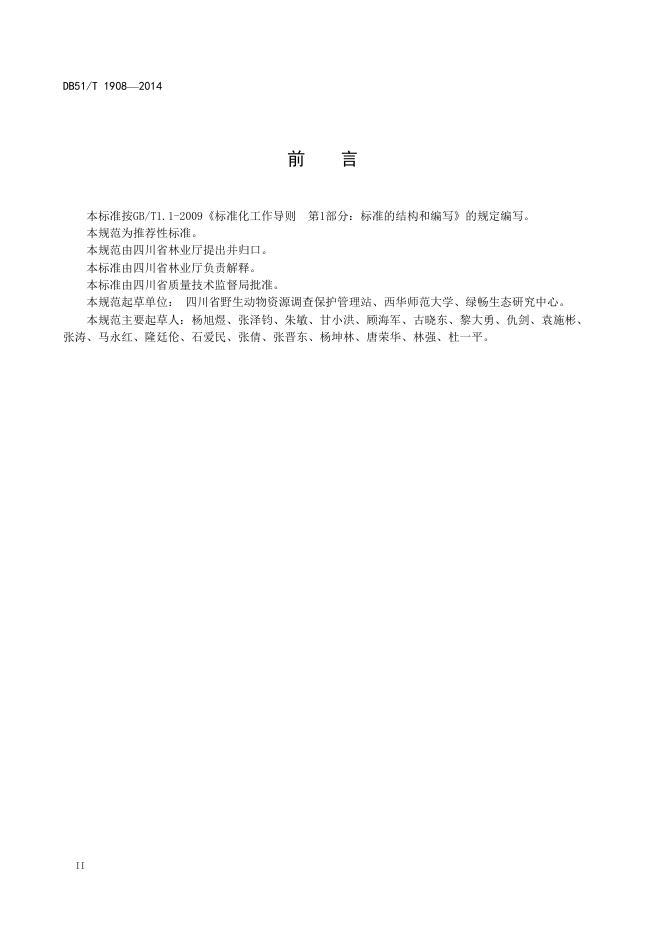 DB51/T 1908—2014

前　言

本标准按GB/T1.1-2009《标准化工作导则　第1部分：标准的结构和编写》的规定编写。

本规范为推荐性标准。

本规范由四川省林业厅提出并归口。

本标准由四川省林业厅负责解释。

本标准由四川省质量技术监督局批准。

本规范起草单位： 四川省野生动物资源调查保护管理站、西华师范大学、绿畅生态研究中心。

本规范主要起草人：杨旭煜、张泽钧、朱敏、甘小洪、顾海军、古晓东、黎大勇、仇剑、袁施彬、张涛、马永红、隆廷伦、石爱民、张倩、张晋东、杨坤林、唐荣华、林强、杜一平。

II